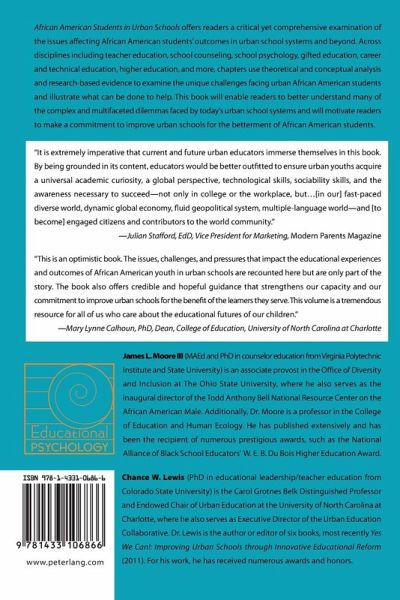 African American Students in Urban Schools offers readers a critical yet comprehensive examination of the issues affecting African American students' outcomes in urban school systems and beyond. Across disciplines including teacher education, school counseling, school psychology, gifted education, career and technical education, higher education, and more, chapters use theoretical and conceptual analysis and research-based evidence to examine the unique challenges facing urban African American students and illustrate what can be done to help. This book will enable readers to better understand many of the complex and multifaceted dilemmas faced by today's urban school systems and will motivate readers to make a commitment to improve urban schools for the betterment of African American students.

"It is extremely imperative that current and future urban educators immerse themselves in this book. By being grounded in its content, educators would be better outfitted to ensure urban youths acquire a universal academic curiosity, a global perspective, technological skills, sociability skills, and the awareness necessary to succeed—not only in college or the workplace, but...[in our] fast-paced diverse world, dynamic global economy, fluid geopolitical system, multiple-language world—and [to become] engaged citizens and contributors to the world community."

—Julian Stafford, EdD, Vice President for Marketing, Modern Parents Magazine

"This is an optimistic book. The issues, challenges, and pressures that impact the educational experiences and outcomes of African American youth in urban schools are recounted here but are only part of the story. The book also offers credible and hopeful guidance that strengthens our capacity and our commitment to improve urban schools for the benefit of the learners they serve. This volume is a tremendous resource for all of us who care about the educational futures of our children."

—Mary Lynne Calhoun, PhD, Dean, College of Education, University of North Carolina at Charlotte

Educational
PSYCHOLOGY

James L. Moore III (MAEd and PhD in counselor education from Virginia Polytechnic Institute and State University) is an associate provost in the Office of Diversity and Inclusion at The Ohio State University, where he also serves as the inaugural director of the Todd Anthony Bell National Resource Center on the African American Male. Additionally, Dr. Moore is a professor in the College of Education and Human Ecology. He has published extensively and has been the recipient of numerous prestigious awards, such as the National Alliance of Black School Educators' W. E. B. Du Bois Higher Education Award.

ISBN 978-1-4331-0686-6

9 781433 106866

www.peterlang.com

Chance W. Lewis (PhD in educational leadership/teacher education from Colorado State University) is the Carol Grotnes Belk Distinguished Professor and Endowed Chair of Urban Education at the University of North Carolina at Charlotte, where he also serves as Executive Director of the Urban Education Collaborative. Dr. Lewis is the author or editor of six books, most recently Yes We Can!: Improving Urban Schools through Innovative Educational Reform (2011). For his work, he has received numerous awards and honors.